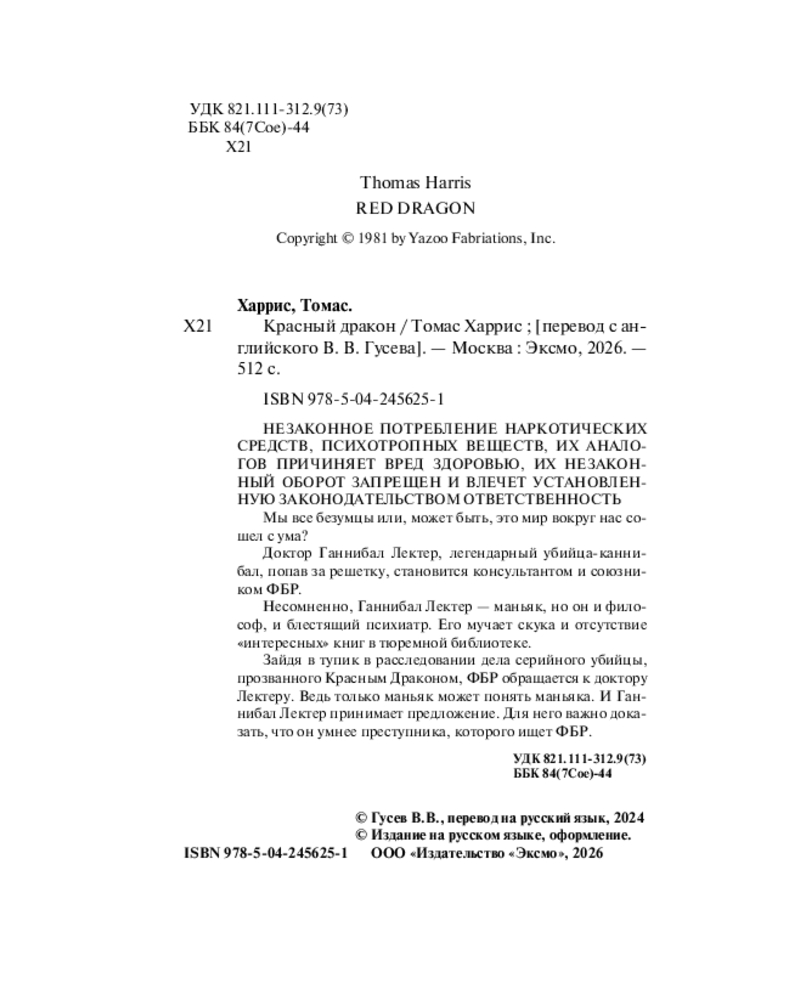 УДК 821.111-312.9(73)
ББК 84(7Сое)-44
Х21

Thomas Harris
RED DRAGON

Copyright © 1981 by Yazoo Fabriations, Inc.

Харрис, Томас.

Х21 Красный дракон / Томас Харрис ; [перевод с английского В. В. Гусева]. — Москва : Эксмо, 2026. — 512 с.

ISBN 978-5-04-245625-1

НЕЗАКОННОЕ ПОТРЕБЛЕНИЕ НАРКОТИЧЕСКИХ СРЕДСТВ, ПСИХОТРОПНЫХ ВЕЩЕСТВ, ИХ АНАЛОГОВ ПРИЧИНЯЕТ ВРЕД ЗДОРОВЬЮ, ИХ НЕЗАКОННЫЙ ОБОРОТ ЗАПРЕЩЕН И ВЛЕЧЕТ УСТАНОВЛЕННУЮ ЗАКОНОДАТЕЛЬСТВОМ ОТВЕТСТВЕННОСТЬ

Мы все безумцы или, может быть, это мир вокруг нас сошел с ума?

Доктор Ганнибал Лектер, легендарный убийца-каннибал, попав за решетку, становится консультантом и союзником ФБР.

Несомненно, Ганнибал Лектер — маньяк, но он и философ, и блестящий психиатр. Его мучает скука и отсутствие «интересных» книг в тюремной библиотеке.

Зайдя в тупик в расследовании дела серийного убийцы, прозванного Красным Драконом, ФБР обращается к доктору Лектеру. Ведь только маньяк может понять маньяка. И Ганнибал Лектер принимает предложение. Для него важно доказать, что он умнее преступника, которого ищет ФБР.

УДК 821.111-312.9(73)
ББК 84(7Сое)-44

© Гусев В.В., перевод на русский язык, 2024
© Издание на русском языке, оформление.
ISBN 978-5-04-245625-1 ООО «Издательство «Эксмо», 2026